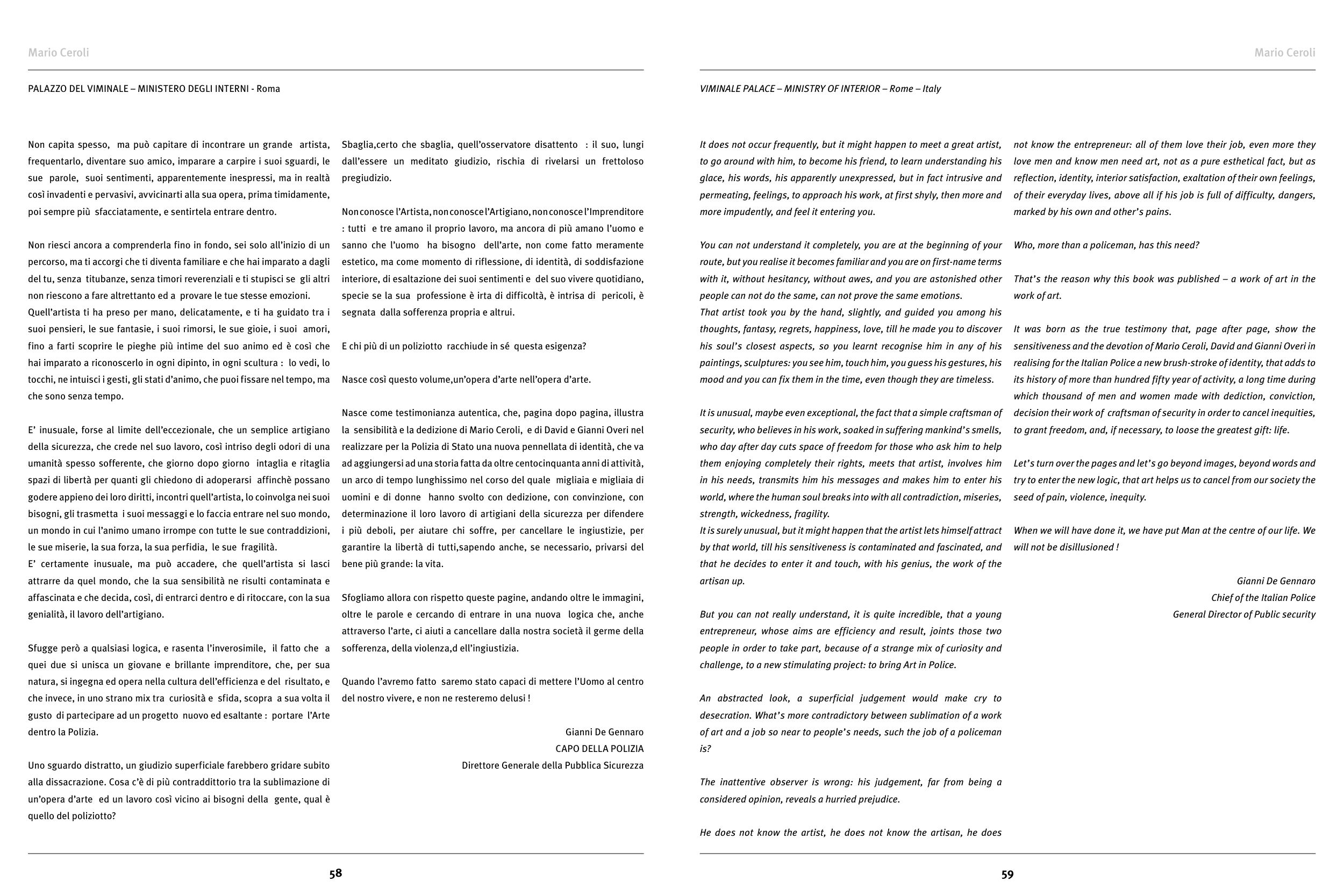 Mario Ceroli

PALAZZO DEL VIMINALE – MINISTERO DEGLI INTERNI - Roma

Non capita spesso, ma può capitare di incontrare un grande artista, frequentarlo, diventare suo amico, imparare a carpire i suoi sguardi, le sue parole, suoi sentimenti, apparentemente inespressi, ma in realtà così invadenti e pervasivi, avvicinarti alla sua opera, prima timidamente, poi sempre più sfacciatamente, e sentirtela entrare dentro.

Non riesci ancora a comprenderla fino in fondo, sei solo all'inizio di un percorso, ma ti accorgi che ti diventa familiare e che hai imparato a dagli del tu, senza titubanze, senza timori reverenziali e ti stupisci se gli altri non riescono a fare altrettanto ed a provare le tue stesse emozioni.
Quell'artista ti ha preso per mano, delicatamente, e ti ha guidato tra i suoi pensieri, le sue fantasie, i suoi rimorsi, le sue gioie, i suoi amori, fino a farti scoprire le pieghe più intime del suo animo ed è così che hai imparato a riconoscerlo in ogni dipinto, in ogni scultura : lo vedi, lo tocchi, ne intuisci i gesti, gli stati d'animo, che puoi fissare nel tempo, ma che sono senza tempo.

E' inusuale, forse al limite dell'eccezionale, che un semplice artigiano della sicurezza, che crede nel suo lavoro, così intriso degli odori di una umanità spesso sofferente, che giorno dopo giorno intaglia e ritaglia spazi di libertà per quanti gli chiedono di adoperarsi affinchè possano godere appieno dei loro diritti, incontri quell'artista, lo coinvolga nei suoi bisogni, gli trasmetta i suoi messaggi e lo faccia entrare nel suo mondo, un mondo in cui l'animo umano irrompe con tutte le sue contraddizioni, le sue miserie, la sua forza, la sua perfidia, le sue fragilità.
E' certamente inusuale, ma può accadere, che quell'artista si lasci attrarre da quel mondo, che la sua sensibilità ne risulti contaminata e affascinata e che decida, così, di entrarci dentro e di ritoccare, con la sua genialità, il lavoro dell'artigiano.

Sfugge però a qualsiasi logica, e rasenta l'inverosimile, il fatto che a quei due si unisca un giovane e brillante imprenditore, che, per sua natura, si ingegna ed opera nella cultura dell'efficienza e del risultato, e che invece, in uno strano mix tra curiosità e sfida, scopra a sua volta il gusto di partecipare ad un progetto nuovo ed esaltante : portare l'Arte dentro la Polizia.

Uno sguardo distratto, un giudizio superficiale farebbero gridare subito alla dissacrazione. Cosa c'è di più contraddittorio tra la sublimazione di un'opera d'arte ed un lavoro così vicino ai bisogni della gente, qual è quello del poliziotto?

Sbaglia,certo che sbaglia, quell'osservatore disattento : il suo, lungi dall'essere un meditato giudizio, rischia di rivelarsi un frettoloso pregiudizio.

Non conosce l'Artista, non conosce l'Artigiano, non conosce l'Imprenditore : tutti e tre amano il proprio lavoro, ma ancora di più amano l'uomo e sanno che l'uomo ha bisogno dell'arte, non come fatto meramente estetico, ma come momento di riflessione, di identità, di soddisfazione interiore, di esaltazione dei suoi sentimenti e del suo vivere quotidiano, specie se la sua professione è irta di difficoltà, è intrisa di pericoli, è segnata dalla sofferenza propria e altrui.

E chi più di un poliziotto racchiude in sé questa esigenza?

Nasce così questo volume,un'opera d'arte nell'opera d'arte.

Nasce come testimonianza autentica, che, pagina dopo pagina, illustra la sensibilità e la dedizione di Mario Ceroli, e di David e Gianni Overi nel realizzare per la Polizia di Stato una nuova pennellata di identità, che va ad aggiungersi ad una storia fatta da oltre centocinquanta anni di attività, un arco di tempo lunghissimo nel corso del quale migliaia e migliaia di uomini e di donne hanno svolto con dedizione, con convinzione, con determinazione il loro lavoro di artigiani della sicurezza per difendere i più deboli, per aiutare chi soffre, per cancellare le ingiustizie, per garantire la libertà di tutti,sapendo anche, se necessario, privarsi del bene più grande: la vita.

Sfogliamo allora con rispetto queste pagine, andando oltre le immagini, oltre le parole e cercando di entrare in una nuova logica che, anche attraverso l'arte, ci aiuti a cancellare dalla nostra società il germe della sofferenza, della violenza,d ell'ingiustizia.

Quando l'avremo fatto saremo stato capaci di mettere l'Uomo al centro del nostro vivere, e non ne resteremo delusi !

Gianni De Gennaro
CAPO DELLA POLIZIA
Direttore Generale della Pubblica Sicurezza

58

Mario Ceroli

VIMINALE PALACE – MINISTRY OF INTERIOR – Rome – Italy

It does not occur frequently, but it might happen to meet a great artist, to go around with him, to become his friend, to learn understanding his glace, his words, his apparently unexpressed, but in fact intrusive and permeating, feelings, to approach his work, at first shyly, then more and more impudently, and feel it entering you.

You can not understand it completely, you are at the beginning of your route, but you realise it becomes familiar and you are on first-name terms with it, without hesitancy, without awes, and you are astonished other people can not do the same, can not prove the same emotions.
That artist took you by the hand, slightly, and guided you among his thoughts, fantasy, regrets, happiness, love, till he made you to discover his soul's closest aspects, so you learnt recognise him in any of his paintings, sculptures: you see him, touch him, you guess his gestures, his mood and you can fix them in the time, even though they are timeless.

It is unusual, maybe even exceptional, the fact that a simple craftsman of security, who believes in his work, soaked in suffering mankind's smells, who day after day cuts space of freedom for those who ask him to help them enjoying completely their rights, meets that artist, involves him in his needs, transmits him his messages and makes him to enter his world, where the human soul breaks into with all contradiction, miseries, strength, wickedness, fragility.
It is surely unusual, but it might happen that the artist lets himself attract by that world, till his sensitiveness is contaminated and fascinated, and that he decides to enter it and touch, with his genius, the work of the artisan up.

But you can not really understand, it is quite incredible, that a young entrepreneur, whose aims are efficiency and result, joints those two people in order to take part, because of a strange mix of curiosity and challenge, to a new stimulating project: to bring Art in Police.

An abstracted look, a superficial judgement would make cry to desecration. What's more contradictory between sublimation of a work of art and a job so near to people's needs, such the job of a policeman is?

The inattentive observer is wrong: his judgement, far from being a considered opinion, reveals a hurried prejudice.

He does not know the artist, he does not know the artisan, he does not know the entrepreneur: all of them love their job, even more they love men and know men need art, not as a pure esthetical fact, but as reflection, identity, interior satisfaction, exaltation of their own feelings, of their everyday lives, above all if his job is full of difficulty, dangers, marked by his own and other's pains.

Who, more than a policeman, has this need?

That's the reason why this book was published – a work of art in the work of art.

It was born as the true testimony that, page after page, show the sensitiveness and the devotion of Mario Ceroli, David and Gianni Overi in realising for the Italian Police a new brush-stroke of identity, that adds to its history of more than hundred fifty year of activity, a long time during which thousand of men and women made with dediction, conviction, decision their work of craftsman of security in order to cancel inequities, to grant freedom, and, if necessary, to loose the greatest gift: life.

Let's turn over the pages and let's go beyond images, beyond words and try to enter the new logic, that art helps us to cancel from our society the seed of pain, violence, inequity.

When we will have done it, we have put Man at the centre of our life. We will not be disillusioned !

Gianni De Gennaro
Chief of the Italian Police
General Director of Public security

59